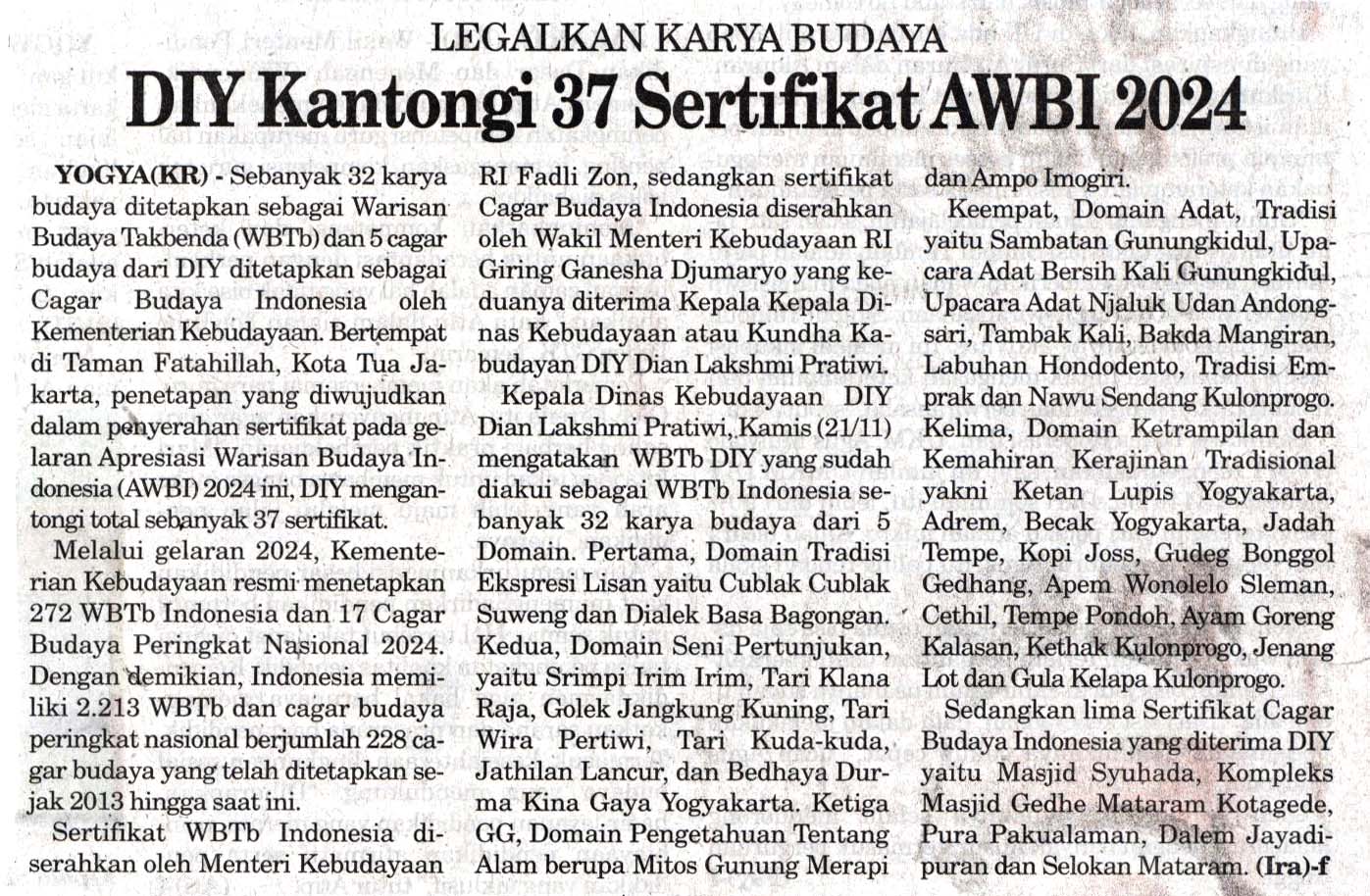 LEGALKAN KARYA BUDAYA

DIY Kantongi 37 Sertifikat AWBI 2024

YOGYA(KR) - Sebanyak 32 karya budaya ditetapkan sebagai Warisan Budaya Takbenda (WBTb) dan 5 cagar budaya dari DIY ditetapkan sebagai Cagar Budaya Indonesia oleh Kementerian Kebudayaan. Bertempat di Taman Fatahillah, Kota Tua Jakarta, penetapan yang diwujudkan dalam penyerahan sertifikat pada gelaran Apresiasi Warisan Budaya Indonesia (AWBI) 2024 ini, DIY mengantongi total sebanyak 37 sertifikat.

Melalui gelaran 2024, Kementerian Kebudayaan resmi menetapkan 272 WBTb Indonesia dan 17 Cagar Budaya Peringkat Nasional 2024. Dengan demikian, Indonesia memiliki 2.213 WBTb dan cagar budaya peringkat nasional berjumlah 228 cagar budaya yang telah ditetapkan sejak 2013 hingga saat ini.

Sertifikat WBTb Indonesia diserahkan oleh Menteri Kebudayaan RI Fadli Zon, sedangkan sertifikat Cagar Budaya Indonesia diserahkan oleh Wakil Menteri Kebudayaan RI Giring Ganesha Djumaryo yang keduanya diterima Kepala Kepala Dinas Kebudayaan atau Kundha Kabudayan DIY Dian Lakshmi Pratiwi.

Kepala Dinas Kebudayaan DIY Dian Lakshmi Pratiwi, Kamis (21/11) mengatakan WBTb DIY yang sudah diakui sebagai WBTb Indonesia sebanyak 32 karya budaya dari 5 Domain. Pertama, Domain Tradisi Ekspresi Lisan yaitu Cublak Cublak Suweng dan Dialek Basa Bagongan. Kedua, Domain Seni Pertunjukan, yaitu Srimpi Irim Irim, Tari Klana Raja, Golek Jangkung Kuning, Tari Wira Pertiwi, Tari Kuda-kuda, Jathilan Lancur, dan Bedhaya Durma Kina Gaya Yogyakarta. Ketiga GG, Domain Pengetahuan Tentang Alam berupa Mitos Gunung Merapi dan Ampo Imogiri.

Keempat, Domain Adat, Tradisi yaitu Sambatan Gunungkidul, Upacara Adat Bersih Kali Gunungkidul, Upacara Adat Njaluk Udan Andongsari, Tambak Kali, Bakda Mangiran, Labuhan Hondodento, Tradisi Emprak dan Nawu Sendang Kulonprogo. Kelima, Domain Ketrampilan dan Kemahiran Kerajinan Tradisional yakni Ketan Lupis Yogyakarta, Adrem, Becak Yogyakarta, Jadah Tempe, Kopi Joss, Gudeg Bonggol Gedhang, Apem Wonolelo Sleman, Cethil, Tempe Pondoh, Ayam Goreng Kalasan, Kethak Kulonprogo, Jenang Lot dan Gula Kelapa Kulonprogo.

Sedangkan lima Sertifikat Cagar Budaya Indonesia yang diterima DIY yaitu Masjid Syuhada, Kompleks Masjid Gedhe Mataram Kotagede, Pura Pakualaman, Dalem Jayadipuran dan Selokan Mataram. (Ira)-f